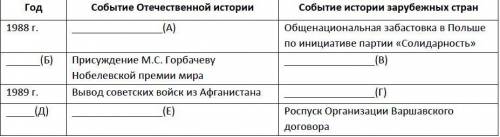 | Год | Событие Отечественной истории | Событие истории зарубежных стран |
|---|---|---|
| 1988 г. | ________________(А) | Общенациональная забастовка в Польше по инициативе партии «Солидарность» |
| ______(Б) | Присуждение М.С. Горбачеву Нобелевской премии мира | ________________(В) |
| 1989 г. | Вывод советских войск из Афганистана | ________________(Г) |
| _____(Д) | ________________(Е) | Роспуск Организации Варшавского договора |